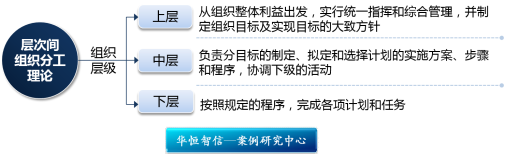 层次间组织分工理论

组织层级

上层
从组织整体利益出发，实行统一指挥和综合管理，并制定组织目标及实现目标的大致方针

中层
负责分目标的制定、拟定和选择计划的实施方案、步骤和程序，协调下级的活动

下层
按照规定的程序，完成各项计划和任务

华恒智信—案例研究中心